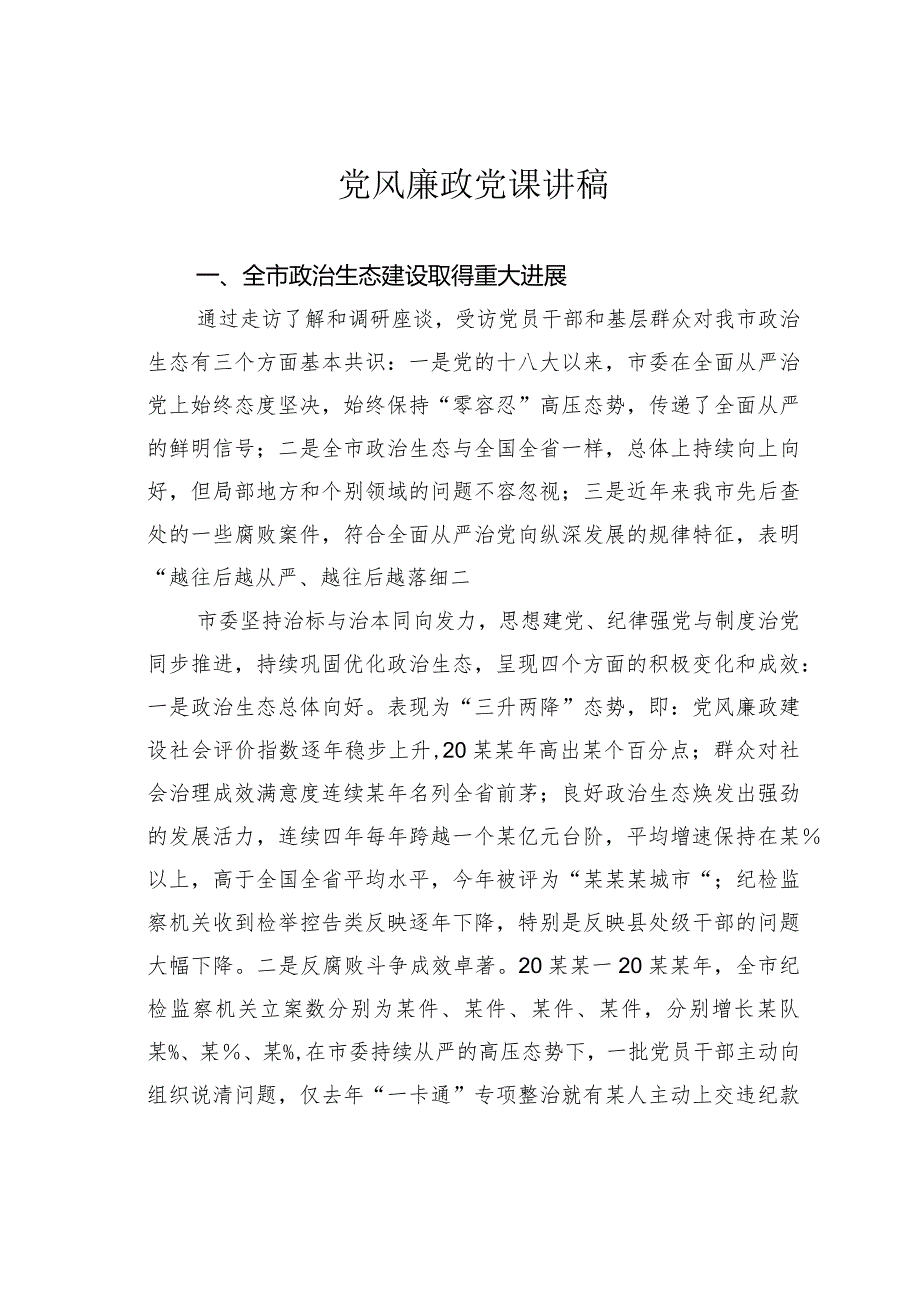 党风廉政党课讲稿

一、全市政治生态建设取得重大进展

通过走访了解和调研座谈，受访党员干部和基层群众对我市政治生态有三个方面基本共识：一是党的十八大以来，市委在全面从严治党上始终态度坚决，始终保持“零容忍”高压态势，传递了全面从严的鲜明信号；二是全市政治生态与全国全省一样，总体上持续向上向好，但局部地方和个别领域的问题不容忽视；三是近年来我市先后查处的一些腐败案件，符合全面从严治党向纵深发展的规律特征，表明“越往后越从严、越往后越落细二

市委坚持治标与治本同向发力，思想建党、纪律强党与制度治党同步推进，持续巩固优化政治生态，呈现四个方面的积极变化和成效：一是政治生态总体向好。表现为“三升两降”态势，即：党风廉政建设社会评价指数逐年稳步上升，20某某年高出某个百分点；群众对社会治理成效满意度连续某年名列全省前茅；良好政治生态焕发出强劲的发展活力，连续四年每年跨越一个某亿元台阶，平均增速保持在某%以上，高于全国全省平均水平，今年被评为“某某某城市“；纪检监察机关收到检举控告类反映逐年下降，特别是反映县处级干部的问题大幅下降。二是反腐败斗争成效卓著。20某某一20某某年，全市纪检监察机关立案数分别为某件、某件、某件、某件，分别增长某队某%、某%、某%，在市委持续从严的高压态势下，一批党员干部主动向组织说清问题，仅去年“一卡通”专项整治就有某人主动上交违纪款